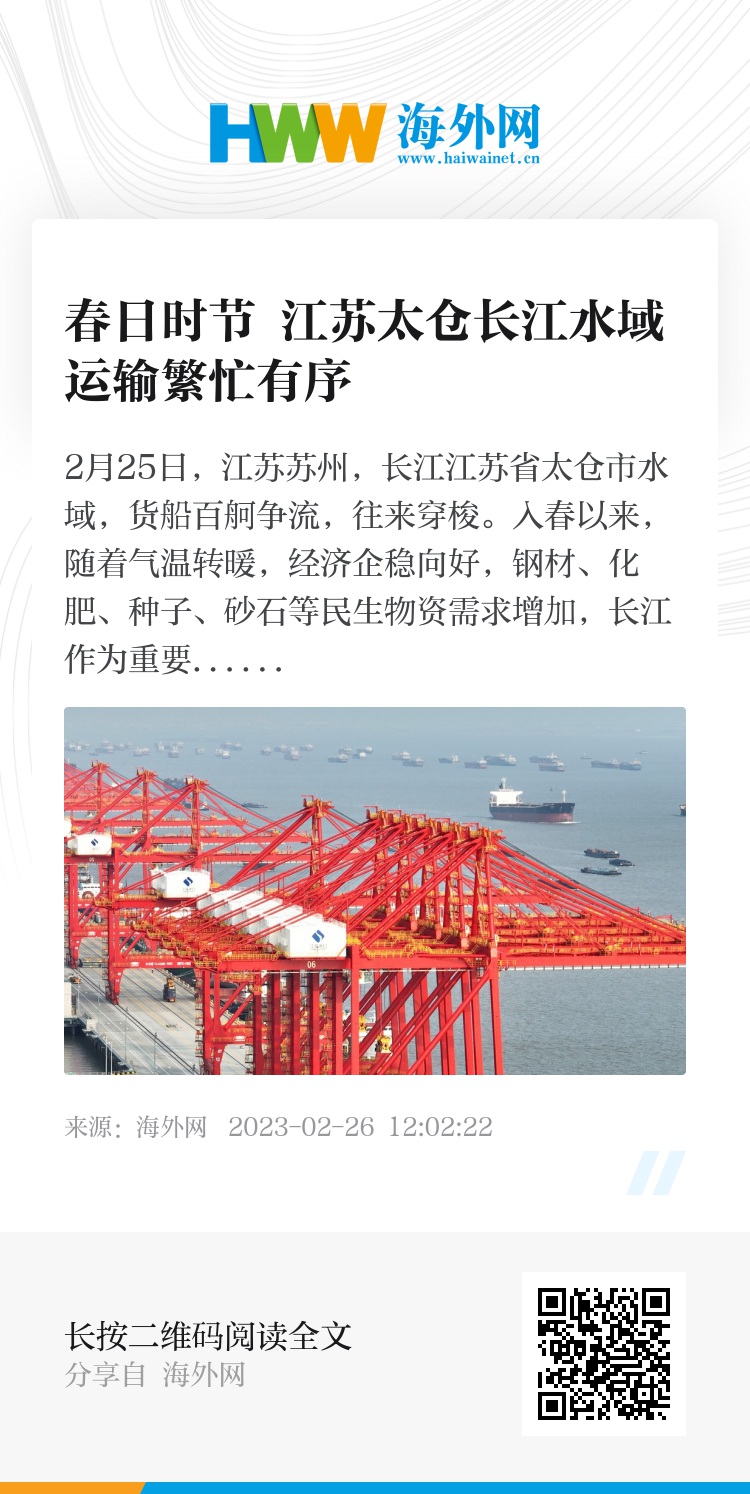 HWW 海外网
www.haiwainet.cn

春日时节 江苏太仓长江水域运输繁忙有序

2月25日，江苏苏州，长江江苏省太仓市水域，货船百舸争流，往来穿梭。入春以来，随着气温转暖，经济企稳向好，钢材、化肥、种子、砂石等民生物资需求增加，长江作为重要......

来源：海外网 2023-02-26 12:02:22

长按二维码阅读全文
分享自 海外网